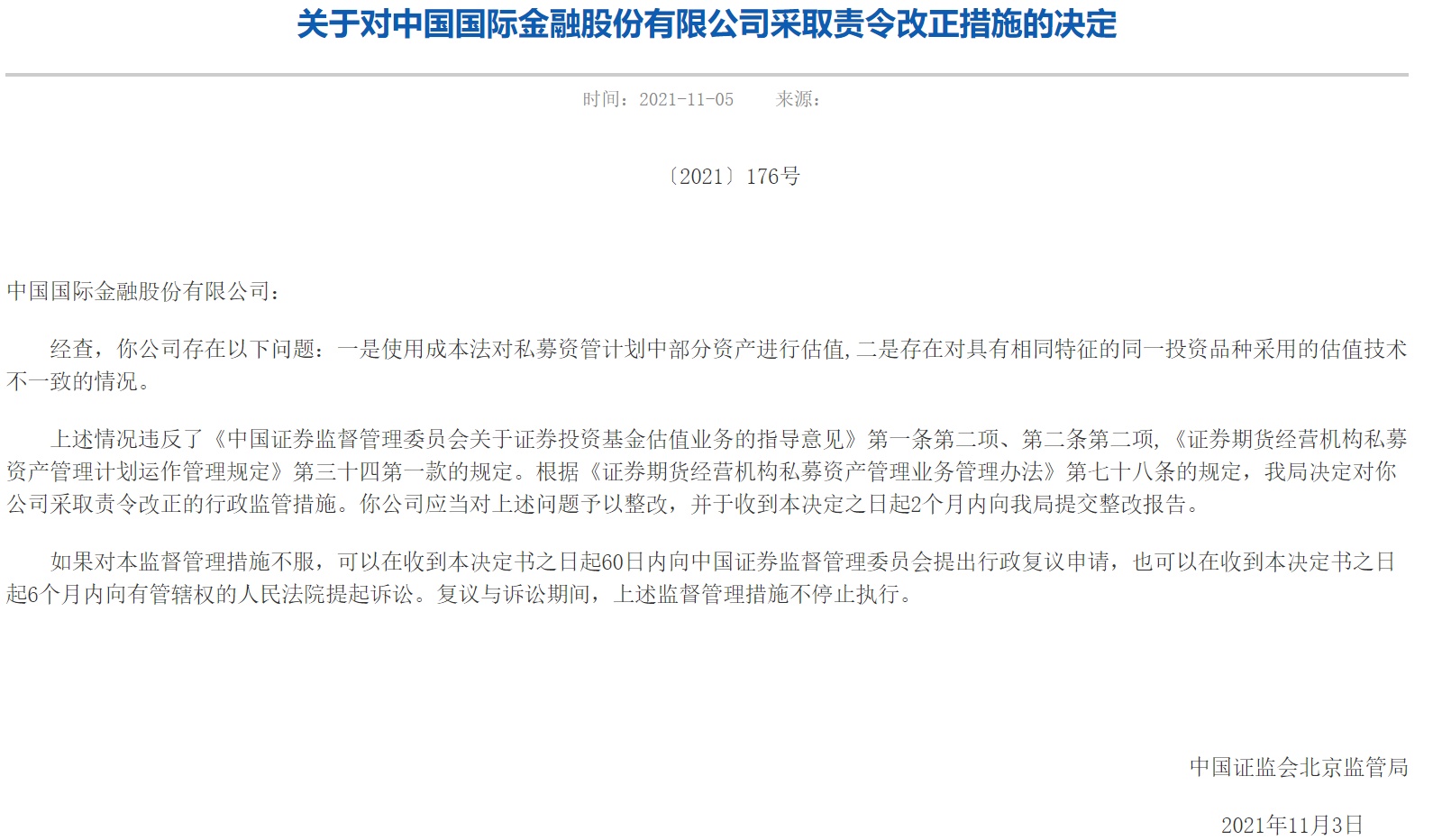 关于对中国国际金融股份有限公司采取责令改正措施的决定

时间：2021-11-05　　来源：

〔2021〕176号

中国国际金融股份有限公司：

经查，你公司存在以下问题：一是使用成本法对私募资管计划中部分资产进行估值,二是存在对具有相同特征的同一投资品种采用的估值技术不一致的情况。

上述情况违反了《中国证券监督管理委员会关于证券投资基金估值业务的指导意见》第一条第二项、第二条第二项,《证券期货经营机构私募资产管理计划运作管理规定》第三十四第一款的规定。根据《证券期货经营机构私募资产管理业务管理办法》第七十八条的规定，我局决定对你公司采取责令改正的行政监管措施。你公司应当对上述问题予以整改，并于收到本决定之日起2个月内向我局提交整改报告。

如果对本监督管理措施不服，可以在收到本决定书之日起60日内向中国证券监督管理委员会提出行政复议申请，也可以在收到本决定书之日起6个月内向有管辖权的人民法院提起诉讼。复议与诉讼期间，上述监督管理措施不停止执行。

中国证监会北京监管局

2021年11月3日